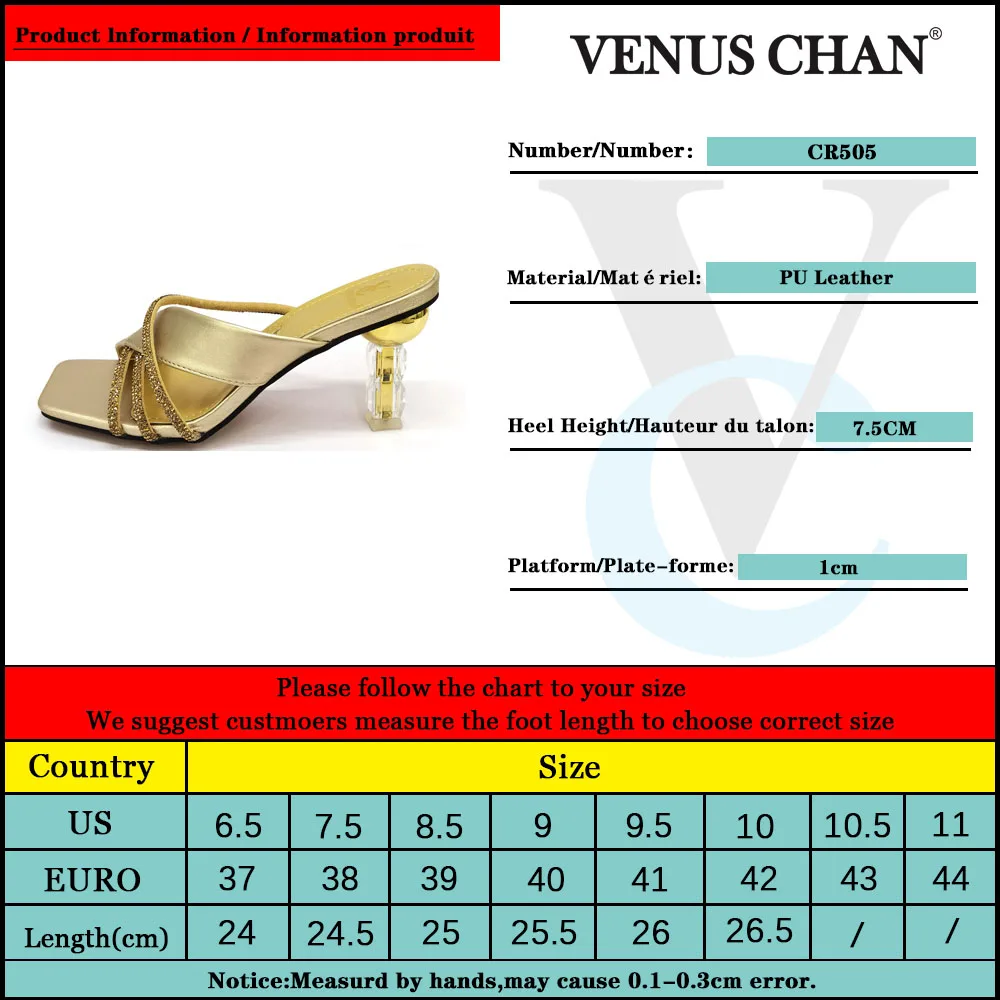 Product Information / Information produit

VENUS CHAN®

Number/Number: CR505

Material/Mat é riel: PU Leather

Heel Height/Hauteur du talon: 7.5CM

Platform/Plate-forme: 1cm

Please follow the chart to your size
We suggest custmoers measure the foot length to choose correct size

| Country | Size | | | | | | | |
|---|---|---|---|---|---|---|---|---|
| US | 6.5 | 7.5 | 8.5 | 9 | 9.5 | 10 | 10.5 | 11 |
| EURO | 37 | 38 | 39 | 40 | 41 | 42 | 43 | 44 |
| Length(cm) | 24 | 24.5 | 25 | 25.5 | 26 | 26.5 | / | / |

Notice:Measurd by hands,may cause 0.1-0.3cm error.